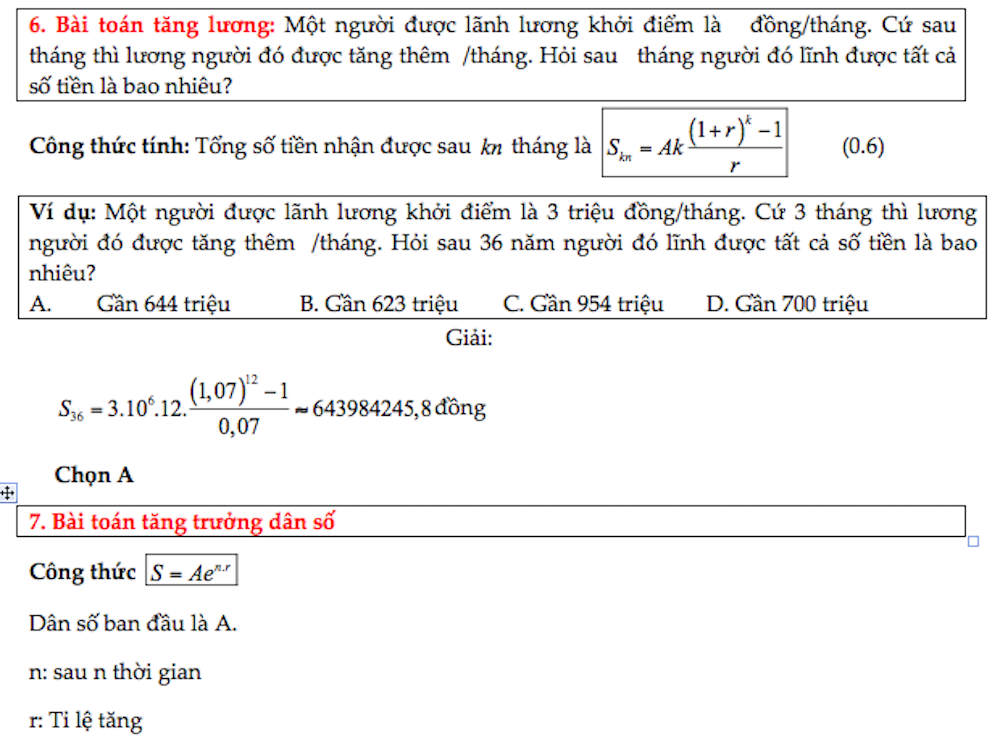 6. Bài toán tăng lương: Một người được lãnh lương khởi điểm là đồng/tháng. Cứ sau tháng thì lương người đó được tăng thêm /tháng. Hỏi sau tháng người đó lĩnh được tất cả số tiền là bao nhiêu?

Công thức tính: Tổng số tiền nhận được sau $kn$ tháng là $S_{kn} = Ak\frac{(1+r)^k - 1}{r}$ (0.6)

Ví dụ: Một người được lãnh lương khởi điểm là 3 triệu đồng/tháng. Cứ 3 tháng thì lương người đó được tăng thêm /tháng. Hỏi sau 36 năm người đó lĩnh được tất cả số tiền là bao nhiêu?
A. Gần 644 triệu B. Gần 623 triệu C. Gần 954 triệu D. Gần 700 triệu

Giải:

$S_{36} = 3.10^6.12.\frac{(1,07)^{12} - 1}{0,07} \approx 643984245,8$ đồng

Chọn A

7. Bài toán tăng trưởng dân số

Công thức $S = Ae^{n.r}$

Dân số ban đầu là A.

n: sau n thời gian

r: Tỉ lệ tăng